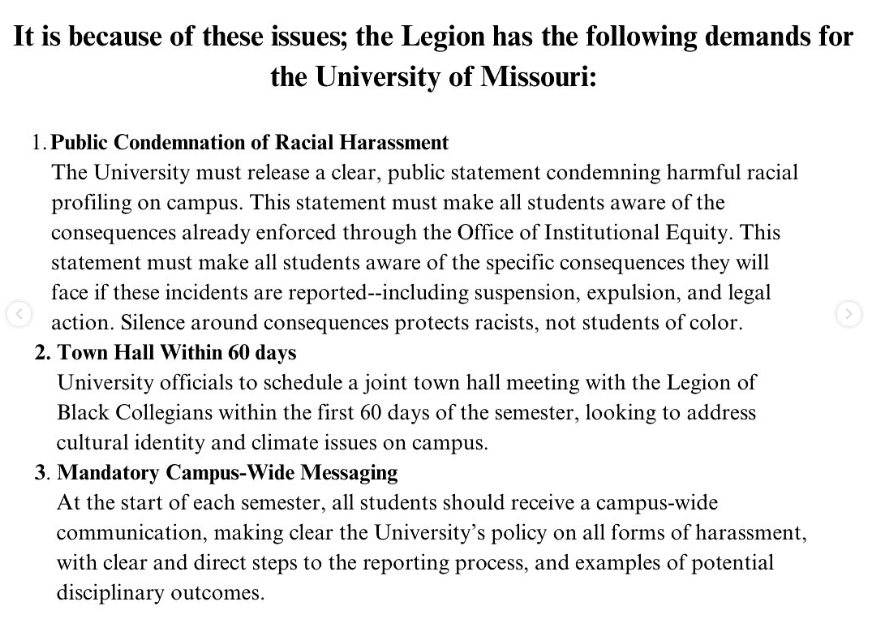 It is because of these issues; the Legion has the following demands for the University of Missouri:

1. Public Condemnation of Racial Harassment
The University must release a clear, public statement condemning harmful racial profiling on campus. This statement must make all students aware of the consequences already enforced through the Office of Institutional Equity. This statement must make all students aware of the specific consequences they will face if these incidents are reported--including suspension, expulsion, and legal action. Silence around consequences protects racists, not students of color.

2. Town Hall Within 60 days
University officials to schedule a joint town hall meeting with the Legion of Black Collegians within the first 60 days of the semester, looking to address cultural identity and climate issues on campus.

3. Mandatory Campus-Wide Messaging
At the start of each semester, all students should receive a campus-wide communication, making clear the University's policy on all forms of harassment, with clear and direct steps to the reporting process, and examples of potential disciplinary outcomes.